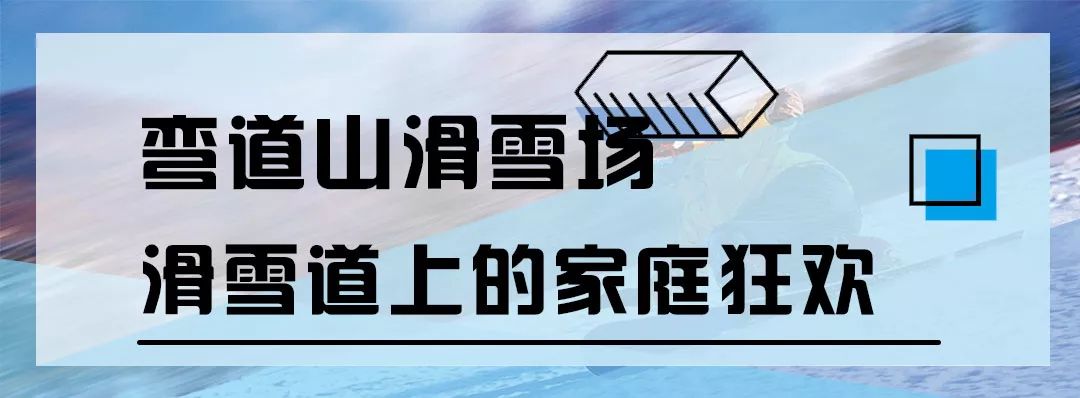 弯道山滑雪场

滑雪道上的家庭狂欢